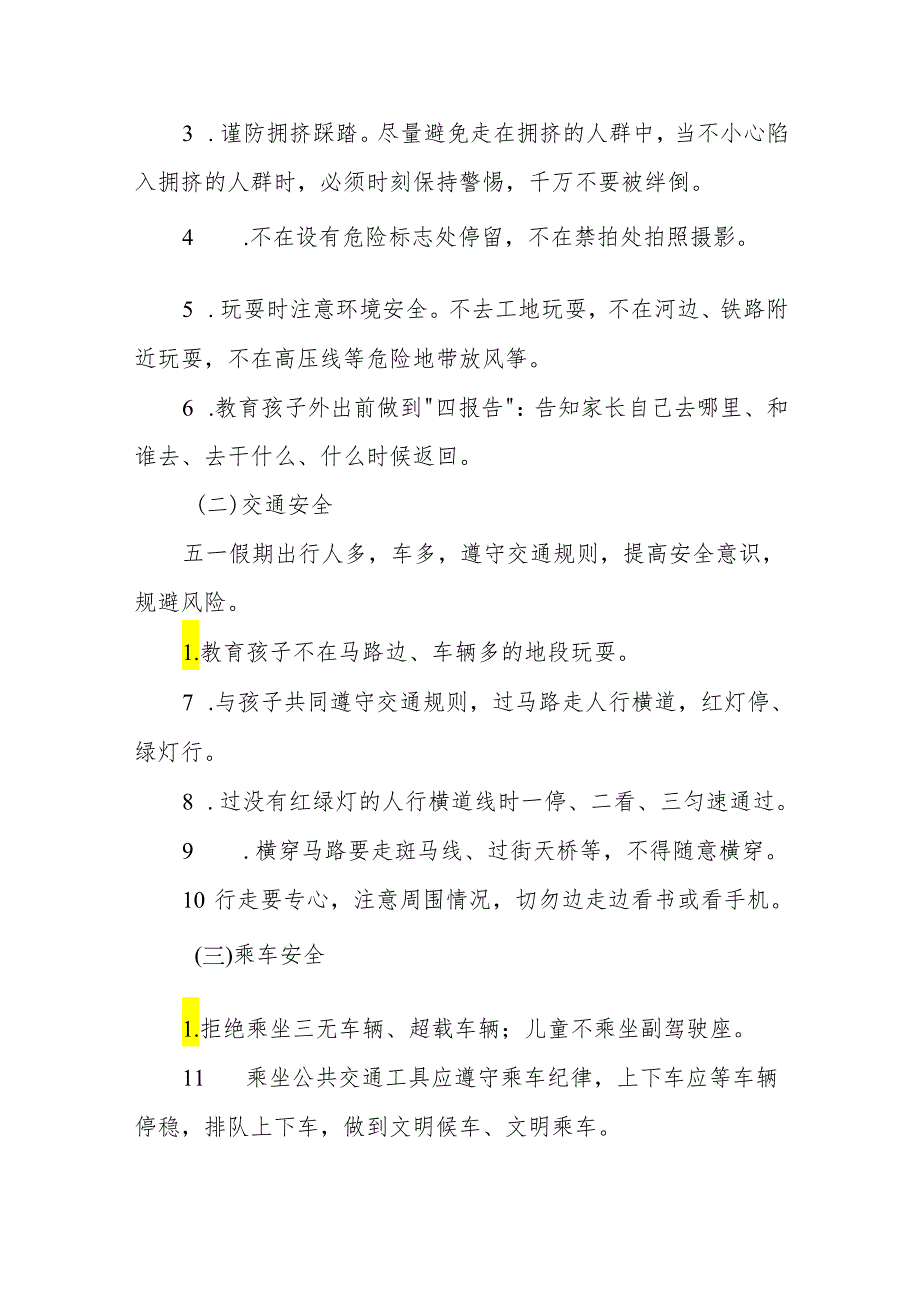 3 .谨防拥挤踩踏。尽量避免走在拥挤的人群中，当不小心陷入拥挤的人群时，必须时刻保持警惕，千万不要被绊倒。

4　　.不在设有危险标志处停留，不在禁拍处拍照摄影。

5 .玩耍时注意环境安全。不去工地玩耍，不在河边、铁路附近玩耍，不在高压线等危险地带放风筝。

6 .教育孩子外出前做到"四报告"：告知家长自己去哪里、和谁去、去干什么、什么时候返回。

(二)交通安全

五一假期出行人多，车多，遵守交通规则，提高安全意识，规避风险。

1.教育孩子不在马路边、车辆多的地段玩耍。

7 .与孩子共同遵守交通规则，过马路走人行横道，红灯停、绿灯行。

8 .过没有红绿灯的人行横道线时一停、二看、三匀速通过。

9　　.横穿马路要走斑马线、过街天桥等，不得随意横穿。

10 行走要专心，注意周围情况，切勿边走边看书或看手机。

(三)乘车安全

1.拒绝乘坐三无车辆、超载车辆；儿童不乘坐副驾驶座。

11　　乘坐公共交通工具应遵守乘车纪律，上下车应等车辆停稳，排队上下车，做到文明候车、文明乘车。